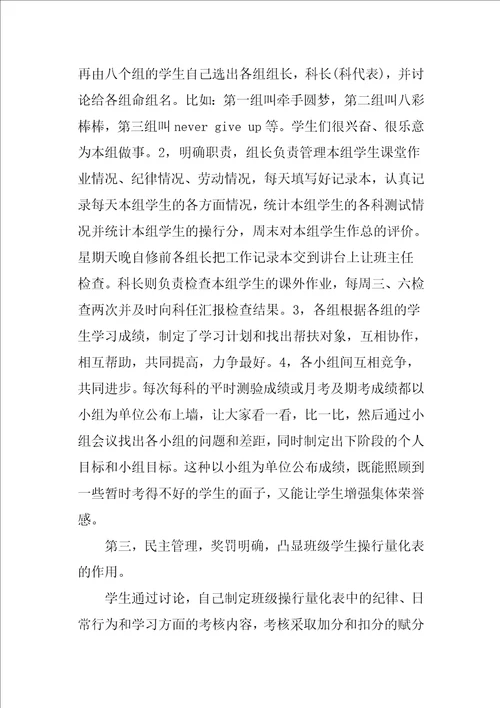 再由八个组的学生自己选出各组组长，科长(科代表)，并讨论给各组命组名。比如：第一组叫牵手圆梦，第二组叫八彩棒棒，第三组叫 never give up 等。学生们很兴奋、很乐意为本组做事。2，明确职责，组长负责管理本组学生课堂作业情况、纪律情况、劳动情况，每天填写好记录本，认真记录每天本组学生的各方面情况，统计本组学生的各科测试情况并统计本组学生的操行分，周末对本组学生作总的评价。星期天晚自修前各组长把工作记录本交到讲台上让班主任检查。科长则负责检查本组学生的课外作业，每周三、六检查两次并及时向科任汇报检查结果。3，各组根据各组的学生学习成绩，制定了学习计划和找出帮扶对象，互相协作，相互帮助，共同提高，力争最好。4，各小组间互相竞争，共同进步。每次每科的平时测验成绩或月考及期考成绩都以小组为单位公布上墙，让大家看一看，比一比，然后通过小组会议找出各小组的问题和差距，同时制定出下阶段的个人目标和小组目标。这种以小组为单位公布成绩，既能照顾到一些暂时考得不好的学生的面子，又能让学生增强集体荣誉感。

第三，民主管理，奖罚明确，凸显班级学生操行量化表的作用。

学生通过讨论，自己制定班级操行量化表中的纪律、日常行为和学习方面的考核内容，考核采取加分和扣分的赋分